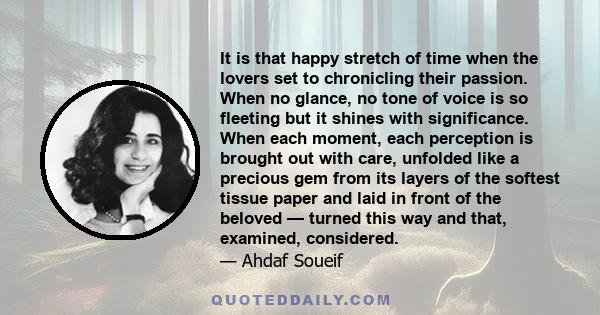 It is that happy stretch of time when the lovers set to chronicling their passion. When no glance, no tone of voice is so fleeting but it shines with significance. When each moment, each perception is brought out with care, unfolded like a precious gem from its layers of the softest tissue paper and laid in front of the beloved — turned this way and that, examined, considered.

— Ahdaf Soueif

QUOTEDDAILY.COM